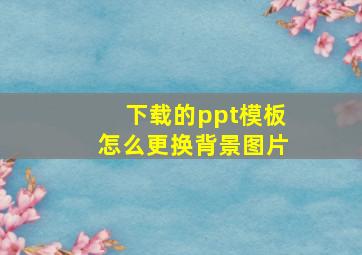 下载的ppt模板
怎么更换背景图片